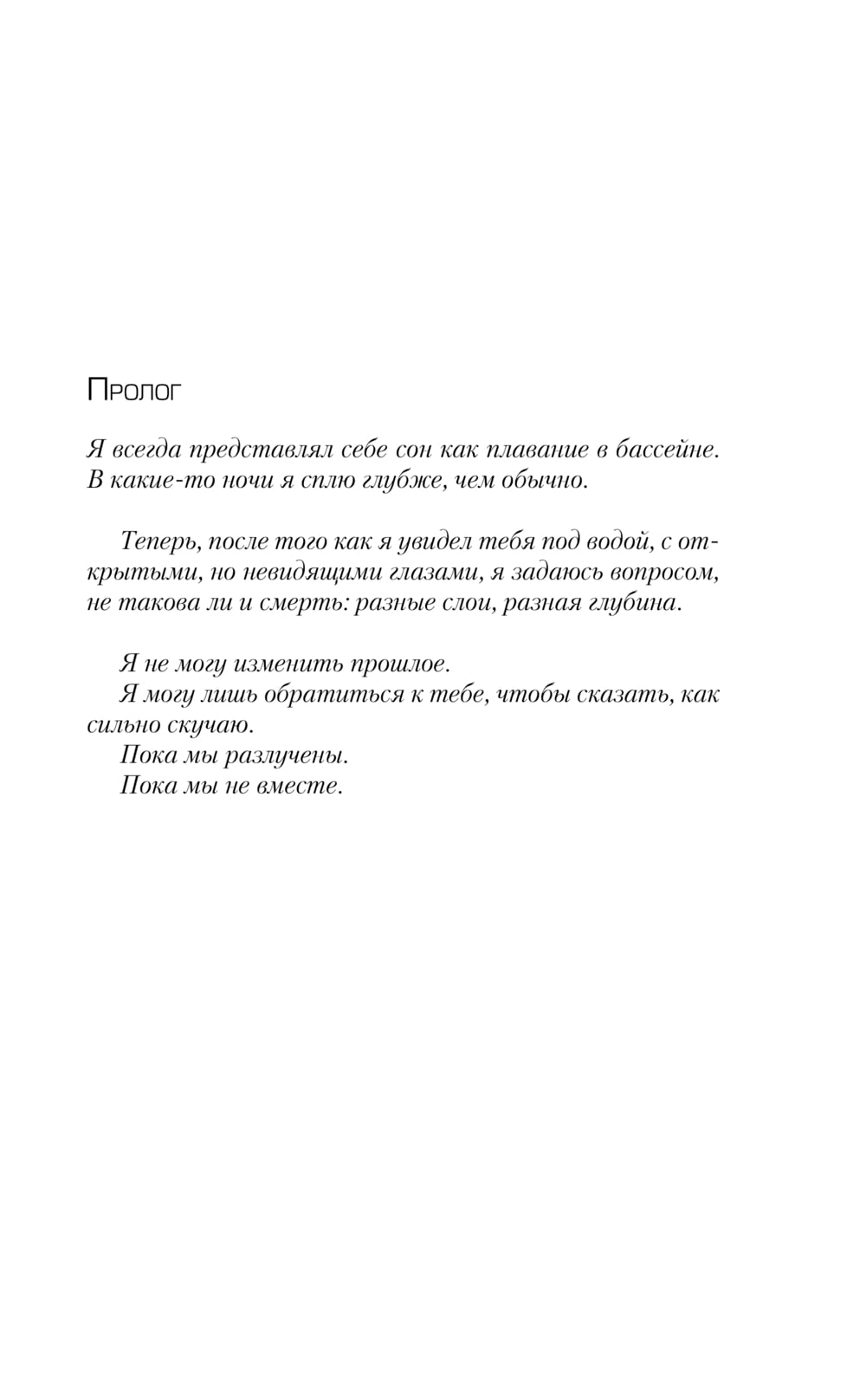 Пролог

Я всегда представлял себе сон как плавание в бассейне. В какие-то ночи я сплю глубже, чем обычно.

Теперь, после того как я увидел тебя под водой, с открытыми, но невидящими глазами, я задаюсь вопросом, не такова ли и смерть: разные слои, разная глубина.

Я не могу изменить прошлое.
Я могу лишь обратиться к тебе, чтобы сказать, как сильно скучаю.
Пока мы разлучены.
Пока мы не вместе.